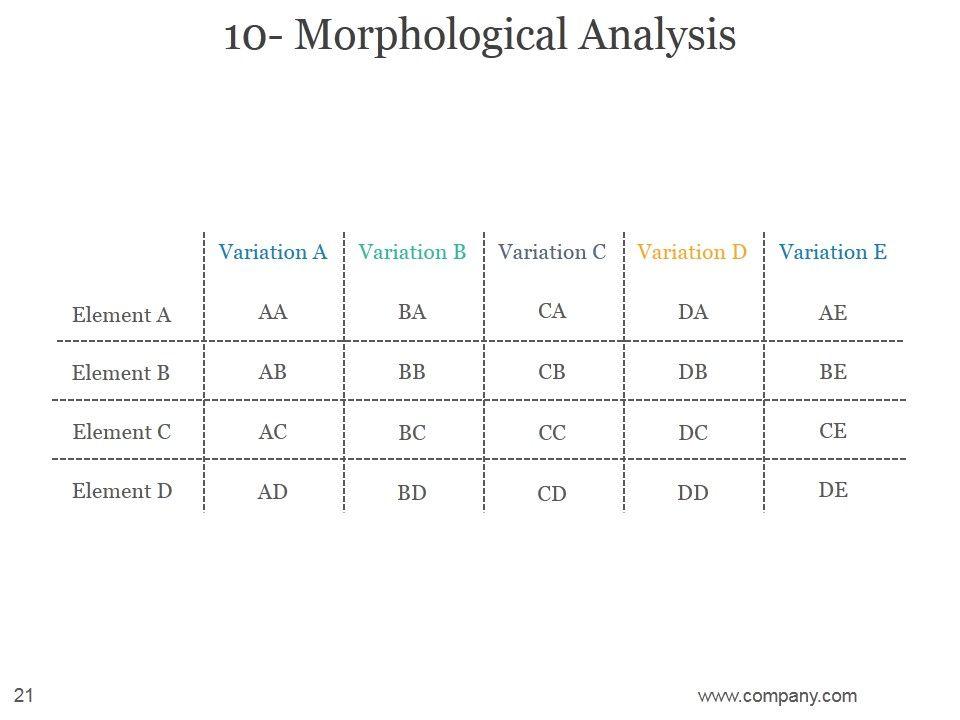 10- Morphological Analysis

| | Variation A | Variation B | Variation C | Variation D | Variation E |
|---|---|---|---|---|---|
| Element A | AA | BA | CA | DA | AE |
| Element B | AB | BB | CB | DB | BE |
| Element C | AC | BC | CC | DC | CE |
| Element D | AD | BD | CD | DD | DE |

21

www.company.com